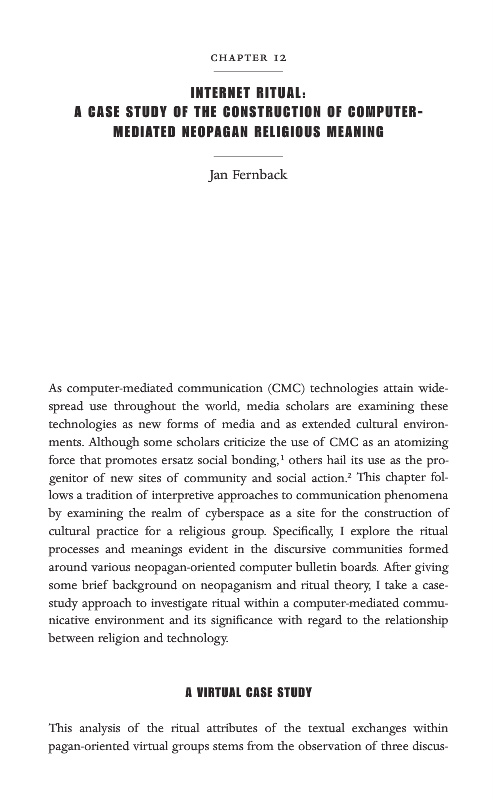 CHAPTER 12

INTERNET RITUAL: A CASE STUDY OF THE CONSTRUCTION OF COMPUTER-MEDIATED NEOPAGAN RELIGIOUS MEANING

Jan Fernback

As computer-mediated communication (CMC) technologies attain widespread use throughout the world, media scholars are examining these technologies as new forms of media and as extended cultural environments. Although some scholars criticize the use of CMC as an atomizing force that promotes ersatz social bonding,$^1$ others hail its use as the progenitor of new sites of community and social action.$^2$ This chapter follows a tradition of interpretive approaches to communication phenomena by examining the realm of cyberspace as a site for the construction of cultural practice for a religious group. Specifically, I explore the ritual processes and meanings evident in the discursive communities formed around various neopagan-oriented computer bulletin boards. After giving some brief background on neopaganism and ritual theory, I take a case-study approach to investigate ritual within a computer-mediated communicative environment and its significance with regard to the relationship between religion and technology.

A VIRTUAL CASE STUDY

This analysis of the ritual attributes of the textual exchanges within pagan-oriented virtual groups stems from the observation of three discus-